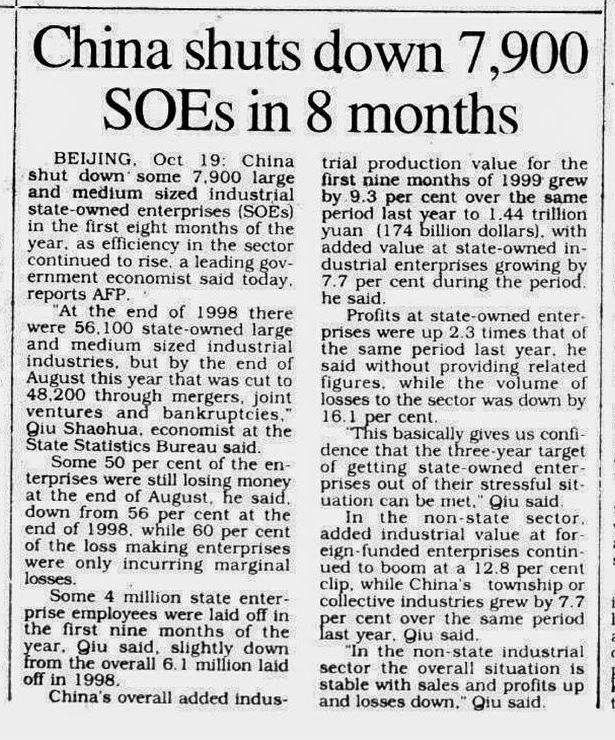 China shuts down 7,900 SOEs in 8 months

BEIJING, Oct 19: China shut down some 7,900 large and medium sized industrial state-owned enterprises (SOEs) in the first eight months of the year, as efficiency in the sector continued to rise, a leading government economist said today, reports AFP.

"At the end of 1998 there were 56,100 state-owned large and medium sized industrial industries, but by the end of August this year that was cut to 48,200 through mergers, joint ventures and bankruptcies," Qiu Shaohua, economist at the State Statistics Bureau said.

Some 50 per cent of the enterprises were still losing money at the end of August, he said, down from 56 per cent at the end of 1998, while 60 per cent of the loss making enterprises were only incurring marginal losses.

Some 4 million state enterprise employees were laid off in the first nine months of the year, Qiu said, slightly down from the overall 6.1 million laid off in 1998.

China's overall added industrial production value for the first nine months of 1999 grew by 9.3 per cent over the same period last year to 1.44 trillion yuan (174 billion dollars), with added value at state-owned industrial enterprises growing by 7.7 per cent during the period, he said.

Profits at state-owned enterprises were up 2.3 times that of the same period last year, he said without providing related figures, while the volume of losses to the sector was down by 16.1 per cent.

"This basically gives us confidence that the three-year target of getting state-owned enterprises out of their stressful situation can be met," Qiu said.

In the non-state sector, added industrial value at foreign-funded enterprises continued to boom at a 12.8 per cent clip, while China's township or collective industries grew by 7.7 per cent over the same period last year, Qiu said.

"In the non-state industrial sector the overall situation is stable with sales and profits up and losses down," Qiu said.